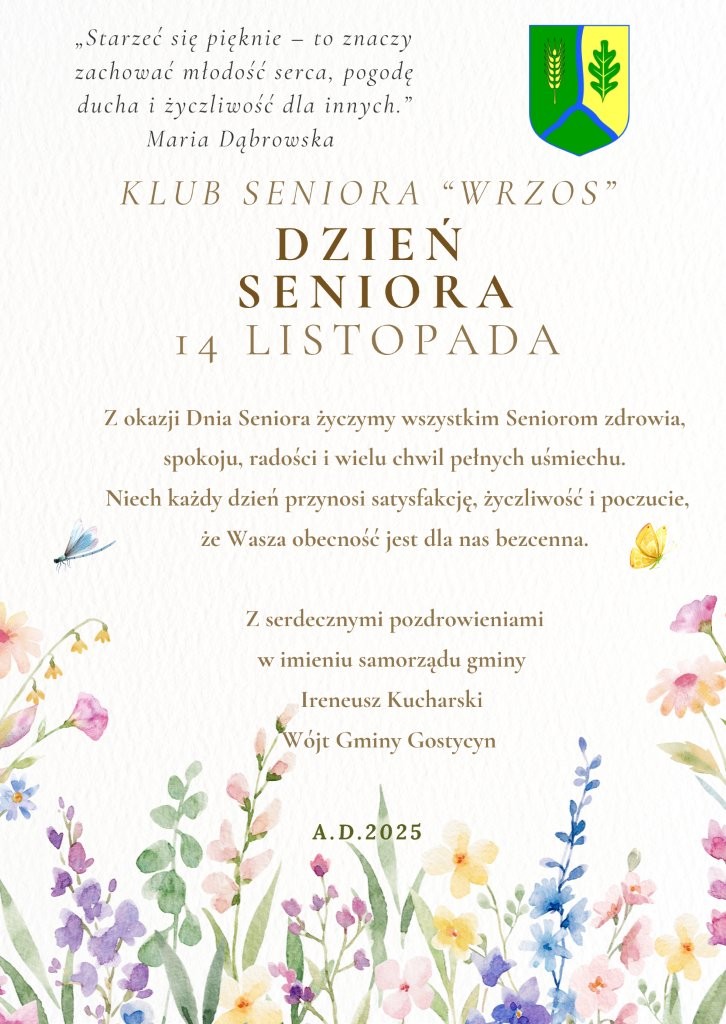 „Starzeć się pięknie – to znaczy zachować młodość serca, pogodę ducha i życzliwość dla innych.”
Maria Dąbrowska

KLUB SENIORA “WRZOS”

DZIEŃ SENIORA

14 LISTOPADA

Z okazji Dnia Seniora życzymy wszystkim Seniorom zdrowia, spokoju, radości i wielu chwil pełnych uśmiechu. Niech każdy dzień przynosi satysfakcję, życzliwość i poczucie, że Wasza obecność jest dla nas bezcenna.

Z serdecznymi pozdrowieniami
w imieniu samorządu gminy
Ireneusz Kucharski
Wójt Gminy Gostycyn

A.D.2025